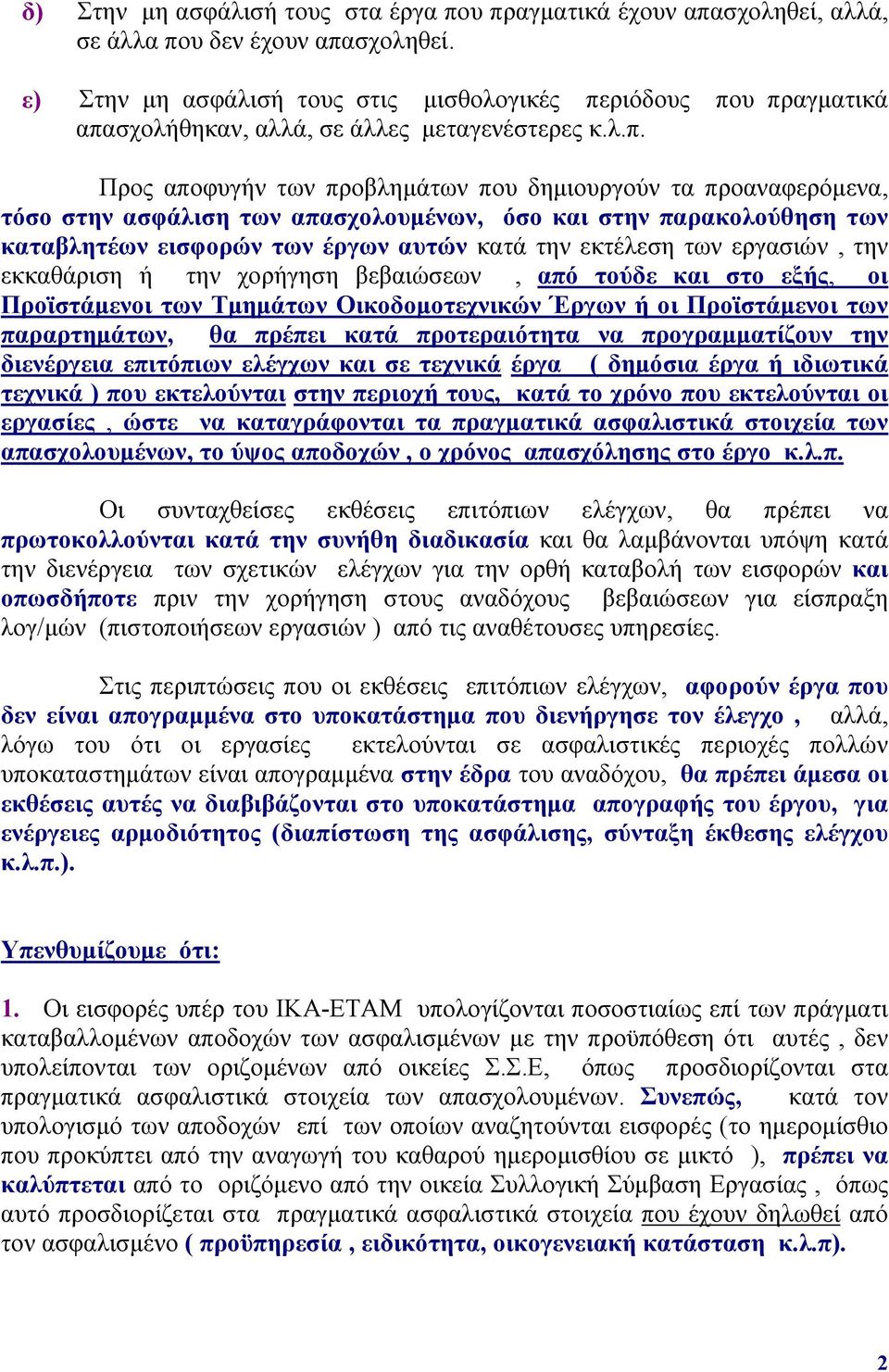 δ) Στην μη ασφάλισή τους στα έργα που πραγματικά έχουν απασχοληθεί, αλλά, σε άλλα που δεν έχουν απασχοληθεί.

ε) Στην μη ασφάλισή τους στις μισθολογικές περιόδους που πραγματικά απασχολήθηκαν, αλλά, σε άλλες μεταγενέστερες κ.λ.π.

Προς αποφυγήν των προβλημάτων που δημιουργούν τα προαναφερόμενα, τόσο στην ασφάλιση των απασχολουμένων, όσο και στην παρακολούθηση των καταβλητέων εισφορών των έργων αυτών κατά την εκτέλεση των εργασιών , την εκκαθάριση ή την χορήγηση βεβαιώσεων , από τούδε και στο εξής, οι Προϊστάμενοι των Τμημάτων Οικοδομοτεχνικών Έργων ή οι Προϊστάμενοι των παραρτημάτων, θα πρέπει κατά προτεραιότητα να προγραμματίζουν την διενέργεια επιτόπιων ελέγχων και σε τεχνικά έργα ( δημόσια έργα ή ιδιωτικά τεχνικά ) που εκτελούνται στην περιοχή τους, κατά το χρόνο που εκτελούνται οι εργασίες , ώστε να καταγράφονται τα πραγματικά ασφαλιστικά στοιχεία των απασχολουμένων, το ύψος αποδοχών , ο χρόνος απασχόλησης στο έργο κ.λ.π.

Οι συνταχθείσες εκθέσεις επιτόπιων ελέγχων, θα πρέπει να πρωτοκολλούνται κατά την συνήθη διαδικασία και θα λαμβάνονται υπόψη κατά την διενέργεια των σχετικών ελέγχων για την ορθή καταβολή των εισφορών και οπωσδήποτε πριν την χορήγηση στους αναδόχους βεβαιώσεων για είσπραξη λογ/μών (πιστοποιήσεων εργασιών ) από τις αναθέτουσες υπηρεσίες.

Στις περιπτώσεις που οι εκθέσεις επιτόπιων ελέγχων, αφορούν έργα που δεν είναι απογραμμένα στο υποκατάστημα που διενήργησε τον έλεγχο , αλλά, λόγω του ότι οι εργασίες εκτελούνται σε ασφαλιστικές περιοχές πολλών υποκαταστημάτων είναι απογραμμένα στην έδρα του αναδόχου, θα πρέπει άμεσα οι εκθέσεις αυτές να διαβιβάζονται στο υποκατάστημα απογραφής του έργου, για ενέργειες αρμοδιότητος (διαπίστωση της ασφάλισης, σύνταξη έκθεσης ελέγχου κ.λ.π.).

Υπενθυμίζουμε ότι:

1. Οι εισφορές υπέρ του ΙΚΑ-ΕΤΑΜ υπολογίζονται ποσοστιαίως επί των πράγματι καταβαλλομένων αποδοχών των ασφαλισμένων με την προϋπόθεση ότι αυτές , δεν υπολείπονται των οριζομένων από οικείες Σ.Σ.Ε, όπως προσδιορίζονται στα πραγματικά ασφαλιστικά στοιχεία των απασχολουμένων. Συνεπώς, κατά τον υπολογισμό των αποδοχών επί των οποίων αναζητούνται εισφορές (το ημερομίσθιο που προκύπτει από την αναγωγή του καθαρού ημερομισθίου σε μικτό ), πρέπει να καλύπτεται από το οριζόμενο από την οικεία Συλλογική Σύμβαση Εργασίας , όπως αυτό προσδιορίζεται στα πραγματικά ασφαλιστικά στοιχεία που έχουν δηλωθεί από τον ασφαλισμένο ( προϋπηρεσία , ειδικότητα, οικογενειακή κατάσταση κ.λ.π).

2